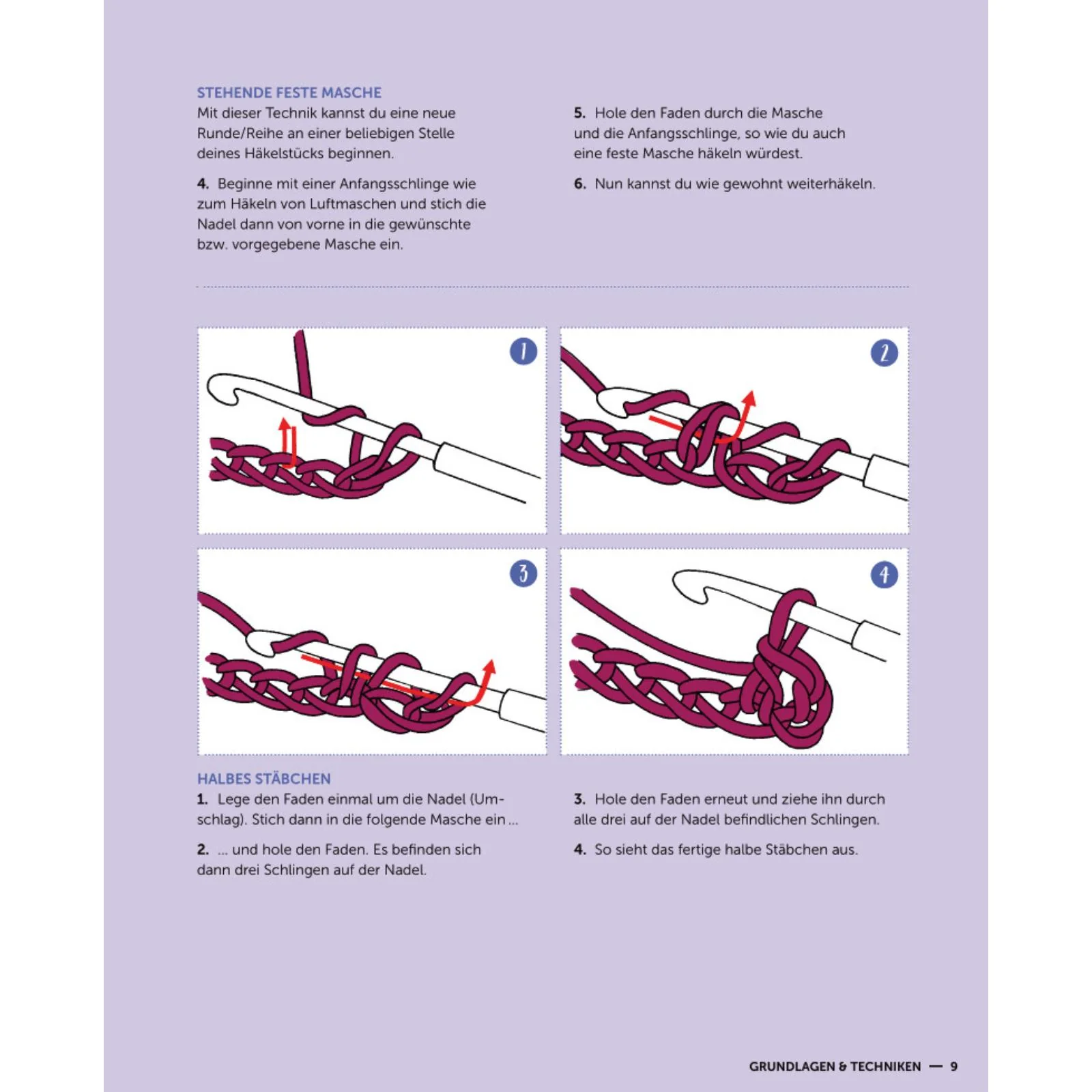 STEHENDE FESTE MASCHE
Mit dieser Technik kannst du eine neue Runde/Reihe an einer beliebigen Stelle deines Häkelstücks beginnen.

4. Beginne mit einer Anfangsschlinge wie zum Häkeln von Luftmaschen und stich die Nadel dann von vorne in die gewünschte bzw. vorgegebene Masche ein.

5. Hole den Faden durch die Masche und die Anfangsschlinge, so wie du auch eine feste Masche häkeln würdest.

6. Nun kannst du wie gewohnt weiterhäkeln.

1

2

3

4

HALBES STÄBCHEN
1. Lege den Faden einmal um die Nadel (Umschlag). Stich dann in die folgende Masche ein ...

2. ... und hole den Faden. Es befinden sich dann drei Schlingen auf der Nadel.

3. Hole den Faden erneut und ziehe ihn durch alle drei auf der Nadel befindlichen Schlingen.

4. So sieht das fertige halbe Stäbchen aus.

GRUNDLAGEN & TECHNIKEN — 9